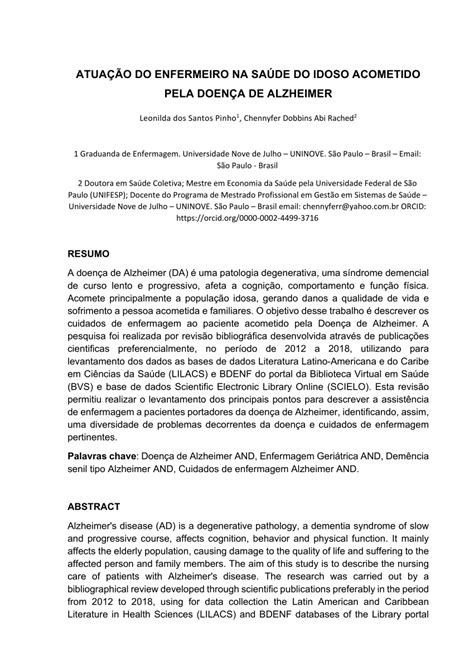 ATUAÇÃO DO ENFERMEIRO NA SAÚDE DO IDOSO ACOMETIDO PELA DOENÇA DE ALZHEIMER

Leonilda dos Santos Pinho$^1$, Chennyfer Dobbins Abi Rached$^2$

1 Graduanda de Enfermagem. Universidade Nove de Julho – UNINOVE. São Paulo – Brasil – Email: São Paulo - Brasil

2 Doutora em Saúde Coletiva; Mestre em Economia da Saúde pela Universidade Federal de São Paulo (UNIFESP); Docente do Programa de Mestrado Profissional em Gestão em Sistemas de Saúde – Universidade Nove de Julho – UNINOVE. São Paulo – Brasil email: chennyferr@yahoo.com.br ORCID: https://orcid.org/0000-0002-4499-3716

RESUMO

A doença de Alzheimer (DA) é uma patologia degenerativa, uma síndrome demencial de curso lento e progressivo, afeta a cognição, comportamento e função física. Acomete principalmente a população idosa, gerando danos a qualidade de vida e sofrimento a pessoa acometida e familiares. O objetivo desse trabalho é descrever os cuidados de enfermagem ao paciente acometido pela Doença de Alzheimer. A pesquisa foi realizada por revisão bibliográfica desenvolvida através de publicações cientificas preferencialmente, no período de 2012 a 2018, utilizando para levantamento dos dados as bases de dados Literatura Latino-Americana e do Caribe em Ciências da Saúde (LILACS) e BDENF do portal da Biblioteca Virtual em Saúde (BVS) e base de dados Scientific Electronic Library Online (SCIELO). Esta revisão permitiu realizar o levantamento dos principais pontos para descrever a assistência de enfermagem a pacientes portadores da doença de Alzheimer, identificando, assim, uma diversidade de problemas decorrentes da doença e cuidados de enfermagem pertinentes.

Palavras chave: Doença de Alzheimer AND, Enfermagem Geriátrica AND, Demência senil tipo Alzheimer AND, Cuidados de enfermagem Alzheimer AND.

ABSTRACT

Alzheimer's disease (AD) is a degenerative pathology, a dementia syndrome of slow and progressive course, affects cognition, behavior and physical function. It mainly affects the elderly population, causing damage to the quality of life and suffering to the affected person and family members. The aim of this study is to describe the nursing care of patients with Alzheimer's disease. The research was carried out by a bibliographical review developed through scientific publications preferably in the period from 2012 to 2018, using for data collection the Latin American and Caribbean Literature in Health Sciences (LILACS) and BDENF databases of the Library portal